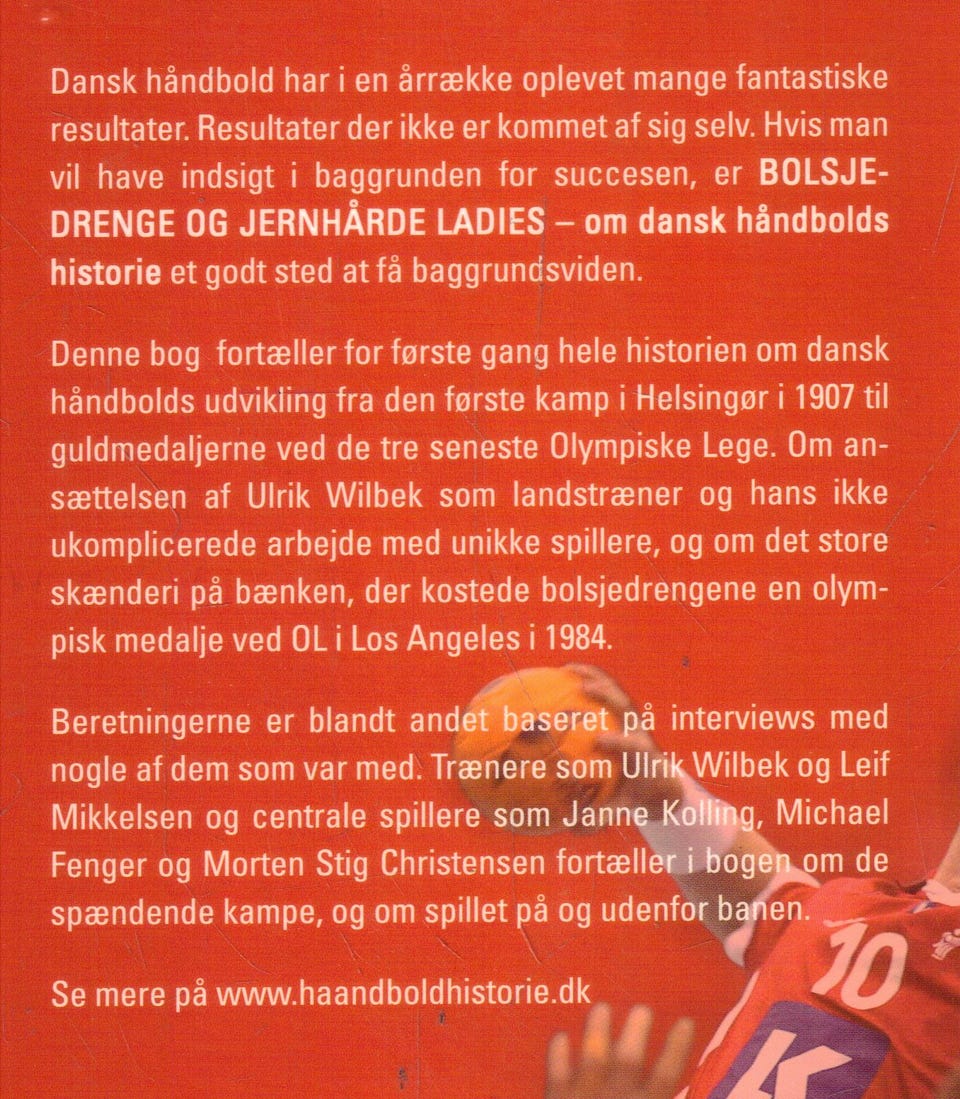 Dansk håndbold har i en årrække oplevet mange fantastiske resultater. Resultater der ikke er kommet af sig selv. Hvis man vil have indsigt i baggrunden for succesen, er BOLSJEDRENGE OG JERNHÅRDE LADIES – om dansk håndbolds historie et godt sted at få baggrundsviden.

Denne bog fortæller for første gang hele historien om dansk håndbolds udvikling fra den første kamp i Helsingør i 1907 til guldmedaljerne ved de tre seneste Olympiske Lege. Om ansættelsen af Ulrik Wilbek som landstræner og hans ikke ukomplicerede arbejde med unikke spillere, og om det store skænderi på bænken, der kostede bolsjedrengene en olympisk medalje ved OL i Los Angeles i 1984.

Beretningerne er blandt andet baseret på interviews med nogle af dem som var med. Trænere som Ulrik Wilbek og Leif Mikkelsen og centrale spillere som Janne Kolling, Michael Fenger og Morten Stig Christensen fortæller i bogen om de spændende kampe, og om spillet på og udenfor banen.

Se mere på www.haandboldhistorie.dk

10